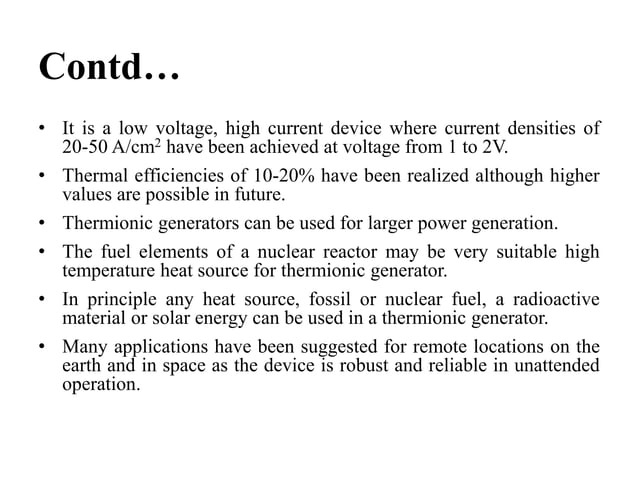 Contd…

• It is a low voltage, high current device where current densities of 20-50 A/cm$^2$ have been achieved at voltage from 1 to 2V.

• Thermal efficiencies of 10-20% have been realized although higher values are possible in future.

• Thermionic generators can be used for larger power generation.

• The fuel elements of a nuclear reactor may be very suitable high temperature heat source for thermionic generator.

• In principle any heat source, fossil or nuclear fuel, a radioactive material or solar energy can be used in a thermionic generator.

• Many applications have been suggested for remote locations on the earth and in space as the device is robust and reliable in unattended operation.